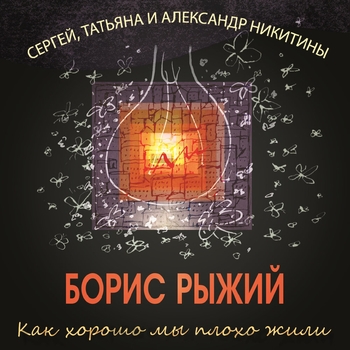 СЕРГЕЙ, ТАТЬЯНА И АЛЕКСАНДР НИКИТИНЫ

БОРИС РЫЖИЙ

Как хорошо мы плохо жили